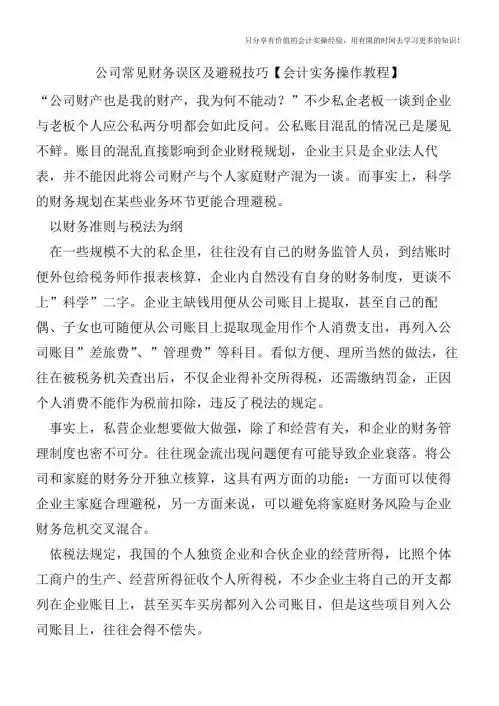 只分享有价值的会计实操经验，用有限的时间去学习更多的知识！

公司常见财务误区及避税技巧【会计实务操作教程】

“公司财产也是我的财产，我为何不能动？”不少私企老板一谈到企业与老板个人应公私两分明都会如此反问。公私账目混乱的情况已是屡见不鲜。账目的混乱直接影响到企业财税规划，企业主只是企业法人代表，并不能因此将公司财产与个人家庭财产混为一谈。而事实上，科学的财务规划在某些业务环节更能合理避税。

以财务准则与税法为纲

在一些规模不大的私企里，往往没有自己的财务监管人员，到结账时便外包给税务师作报表核算，企业内自然没有自身的财务制度，更谈不上”科学”二字。企业主缺钱用便从公司账目上提取，甚至自己的配偶、子女也可随便从公司账目上提取现金用作个人消费支出，再列入公司账目”差旅费”、”管理费”等科目。看似方便、理所当然的做法，往往在被税务机关查出后，不仅企业得补交所得税，还需缴纳罚金，正因个人消费不能作为税前扣除，违反了税法的规定。

事实上，私营企业想要做大做强，除了和经营有关，和企业的财务管理制度也密不可分。往往现金流出现问题便有可能导致企业衰落。将公司和家庭的财务分开独立核算，这具有两方面的功能：一方面可以使得企业主家庭合理避税，另一方面来说，可以避免将家庭财务风险与企业财务危机交叉混合。

依税法规定，我国的个人独资企业和合伙企业的经营所得，比照个体工商户的生产、经营所得征收个人所得税，不少企业主将自己的开支都列在企业账目上，甚至买车买房都列入公司账目，但是这些项目列入公司账目上，往往会得不偿失。